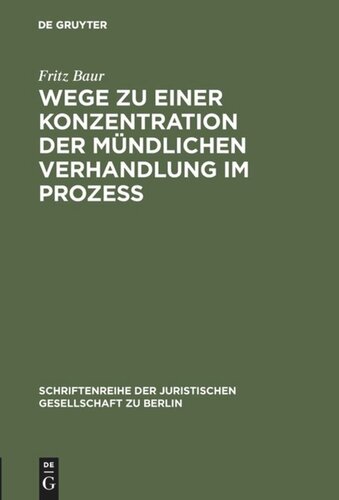 DE GRUYTER

Fritz Baur

WEGE ZU EINER KONZENTRATION DER MÜNDLICHEN VERHANDLUNG IM PROZESS

SCHRIFTENREIHE DER JURISTISCHEN GESELLSCHAFT ZU BERLIN

DE
G